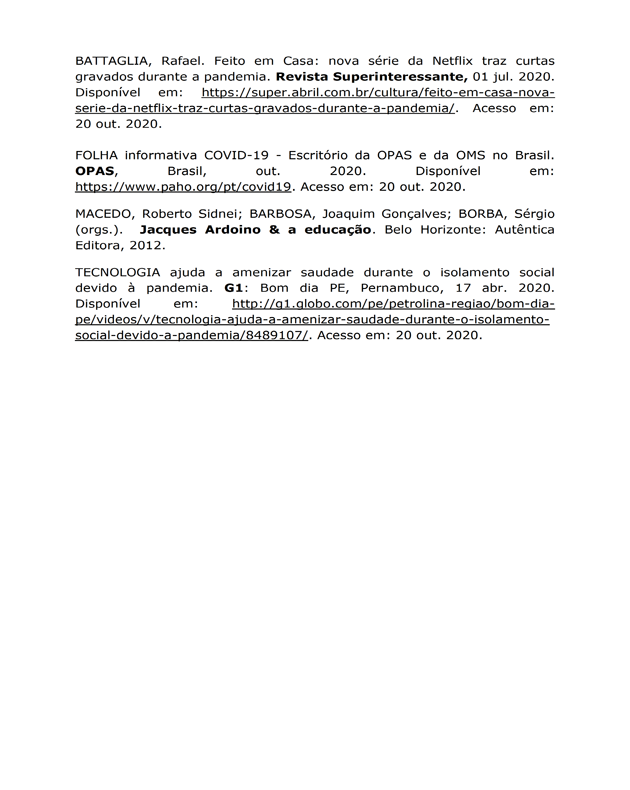 BATTAGLIA, Rafael. Feito em Casa: nova série da Netflix traz curtas gravados durante a pandemia. Revista Superinteressante, 01 jul. 2020. Disponível em: https://super.abril.com.br/cultura/feito-em-casa-nova-serie-da-netflix-traz-curtas-gravados-durante-a-pandemia/. Acesso em: 20 out. 2020.

FOLHA informativa COVID-19 - Escritório da OPAS e da OMS no Brasil. OPAS, Brasil, out. 2020. Disponível em: https://www.paho.org/pt/covid19. Acesso em: 20 out. 2020.

MACEDO, Roberto Sidnei; BARBOSA, Joaquim Gonçalves; BORBA, Sérgio (orgs.). Jacques Ardoino & a educação. Belo Horizonte: Autêntica Editora, 2012.

TECNOLOGIA ajuda a amenizar saudade durante o isolamento social devido à pandemia. G1: Bom dia PE, Pernambuco, 17 abr. 2020. Disponível em: http://g1.globo.com/pe/petrolina-regiao/bom-dia-pe/videos/v/tecnologia-ajuda-a-amenizar-saudade-durante-o-isolamento-social-devido-a-pandemia/8489107/. Acesso em: 20 out. 2020.